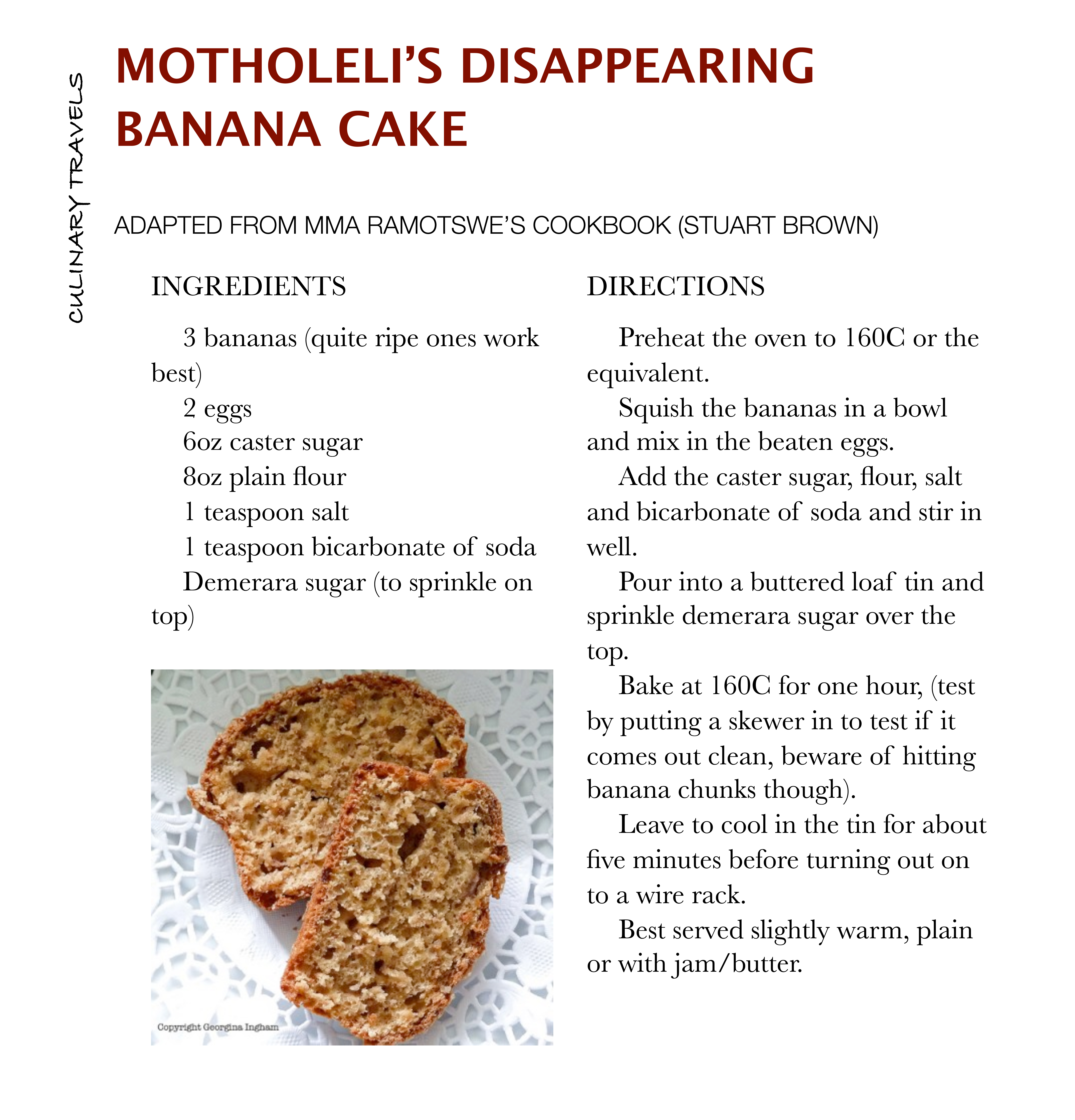 CULINARY TRAVELS

MOTHOLELI'S DISAPPEARING BANANA CAKE

ADAPTED FROM MMA RAMOTSWE'S COOKBOOK (STUART BROWN)

INGREDIENTS

3 bananas (quite ripe ones work best)

2 eggs

6oz caster sugar

8oz plain flour

1 teaspoon salt

1 teaspoon bicarbonate of soda

Demerara sugar (to sprinkle on top)

Copyright Georgina Ingham

DIRECTIONS

Preheat the oven to 160C or the equivalent.

Squish the bananas in a bowl and mix in the beaten eggs.

Add the caster sugar, flour, salt and bicarbonate of soda and stir in well.

Pour into a buttered loaf tin and sprinkle demerara sugar over the top.

Bake at 160C for one hour, (test by putting a skewer in to test if it comes out clean, beware of hitting banana chunks though).

Leave to cool in the tin for about five minutes before turning out on to a wire rack.

Best served slightly warm, plain or with jam/butter.